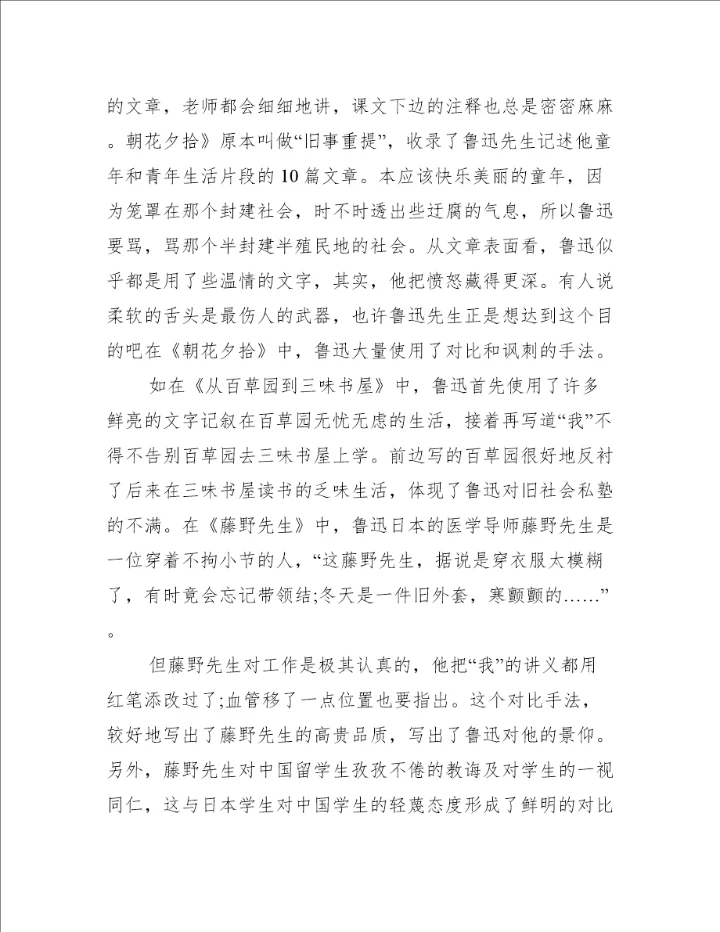 的文章，老师都会细细地讲，课文下边的注释也总是密密麻麻。朝花夕拾》原本叫做“旧事重提”，收录了鲁迅先生记述他童年和青年生活片段的10篇文章。本应该快乐美丽的童年，因为笼罩在那个封建社会，时不时透出些迂腐的气息，所以鲁迅要骂，骂那个半封建半殖民地的社会。从文章表面看，鲁迅似乎都是用了些温情的文字，其实，他把愤怒藏得更深。有人说柔软的舌头是最伤人的武器，也许鲁迅先生正是想达到这个目的吧在《朝花夕拾》中，鲁迅大量使用了对比和讽刺的手法。

如在《从百草园到三味书屋》中，鲁迅首先使用了许多鲜亮的文字记叙在百草园无忧无虑的生活，接着再写道“我”不得不告别百草园去三味书屋上学。前边写的百草园很好地反衬了后来在三味书屋读书的乏味生活，体现了鲁迅对旧社会私塾的不满。在《藤野先生》中，鲁迅日本的医学导师藤野先生是一位穿着不拘小节的人，“这藤野先生，据说是穿衣服太模糊了，有时竟会忘记带领结;冬天是一件旧外套，寒颤颤的……”。

但藤野先生对工作是极其认真的，他把“我”的讲义都用红笔添改过了;血管移了一点位置也要指出。这个对比手法，较好地写出了藤野先生的高贵品质，写出了鲁迅对他的景仰。另外，藤野先生对中国留学生孜孜不倦的教诲及对学生的一视同仁，这与日本学生对中国学生的轻蔑态度形成了鲜明的对比